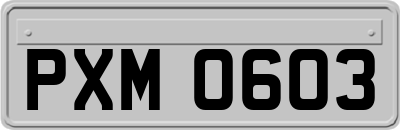 PXM 0603